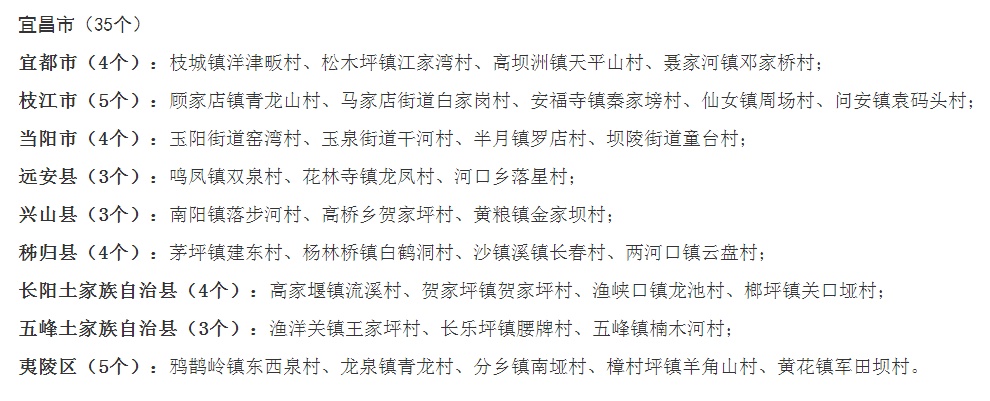 宜昌市（35个）

宜都市（4个）：枝城镇洋津畈村、松木坪镇江家湾村、高坝洲镇天平山村、聂家河镇邓家桥村；

枝江市（5个）：顾家店镇青龙山村、马家店街道白家岗村、安福寺镇秦家塝村、仙女镇周场村、问安镇袁码头村；

当阳市（4个）：玉阳街道窑湾村、玉泉街道干河村、半月镇罗店村、坝陵街道童台村；

远安县（3个）：鸣凤镇双泉村、花林寺镇龙凤村、河口乡落星村；

兴山县（3个）：南阳镇落步河村、高桥乡贺家坪村、黄粮镇金家坝村；

秭归县（4个）：茅坪镇建东村、杨林桥镇白鹤洞村、沙镇溪镇长春村、两河口镇云盘村；

长阳土家族自治县（4个）：高家堰镇流溪村、贺家坪镇贺家坪村、渔峡口镇龙池村、榔坪镇关口垭村；

五峰土家族自治县（3个）：渔洋关镇王家坪村、长乐坪镇腰牌村、五峰镇楠木河村；

夷陵区（5个）：鸦鹊岭镇东西泉村、龙泉镇青龙村、分乡镇南垭村、樟村坪镇羊角山村、黄花镇军田坝村。